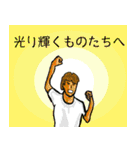 光り輝くものたちへ